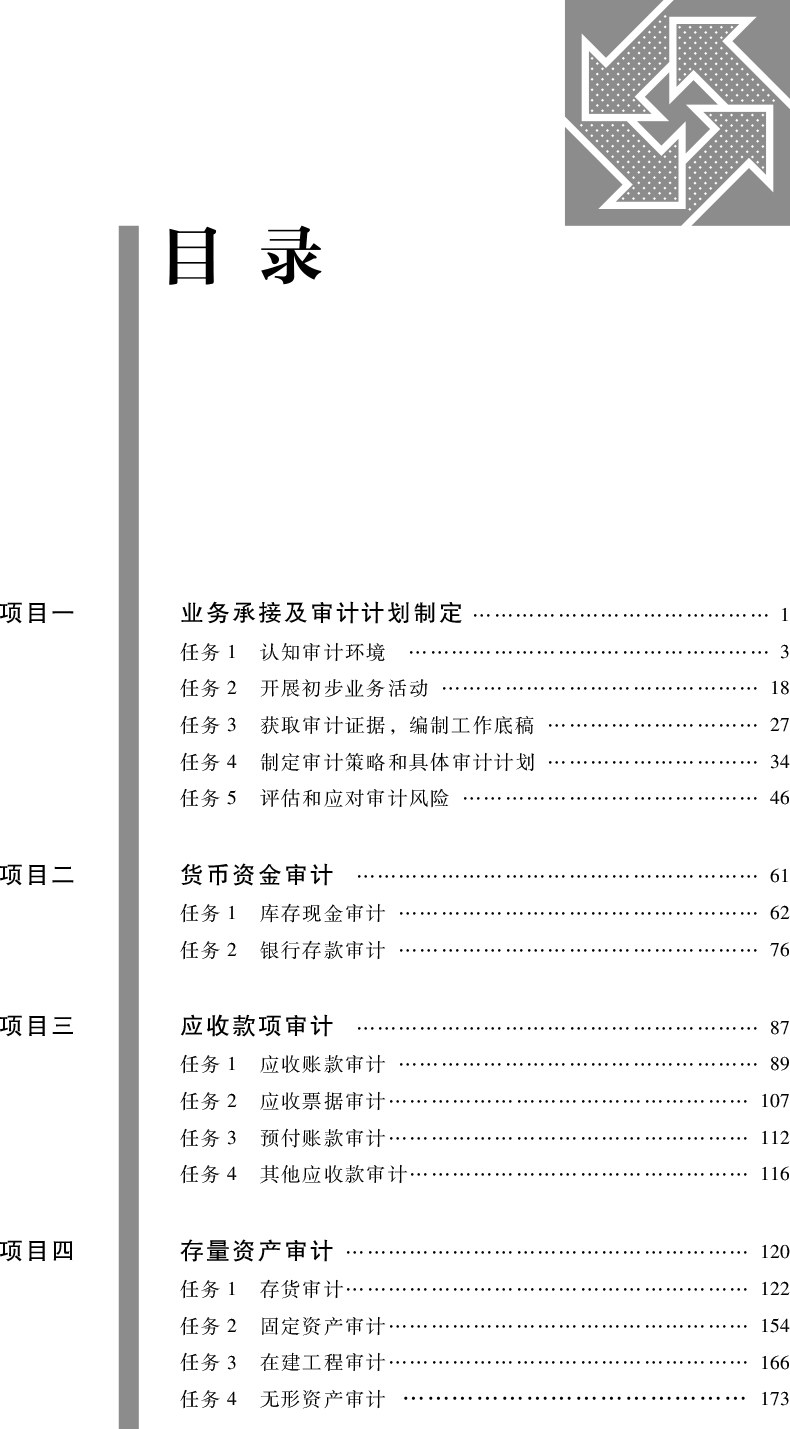 目录

项目一

业务承接及审计计划制定 1

任务1 认知审计环境 3

任务2 开展初步业务活动 18

任务3 获取审计证据，编制工作底稿 27

任务4 制定审计策略和具体审计计划 34

任务5 评估和应对审计风险 46

项目二

货币资金审计 61

任务1 库存现金审计 62

任务2 银行存款审计 76

项目三

应收款项审计 87

任务1 应收账款审计 89

任务2 应收票据审计 107

任务3 预付账款审计 112

任务4 其他应收款审计 116

项目四

存量资产审计 120

任务1 存货审计 122

任务2 固定资产审计 154

任务3 在建工程审计 166

任务4 无形资产审计 173